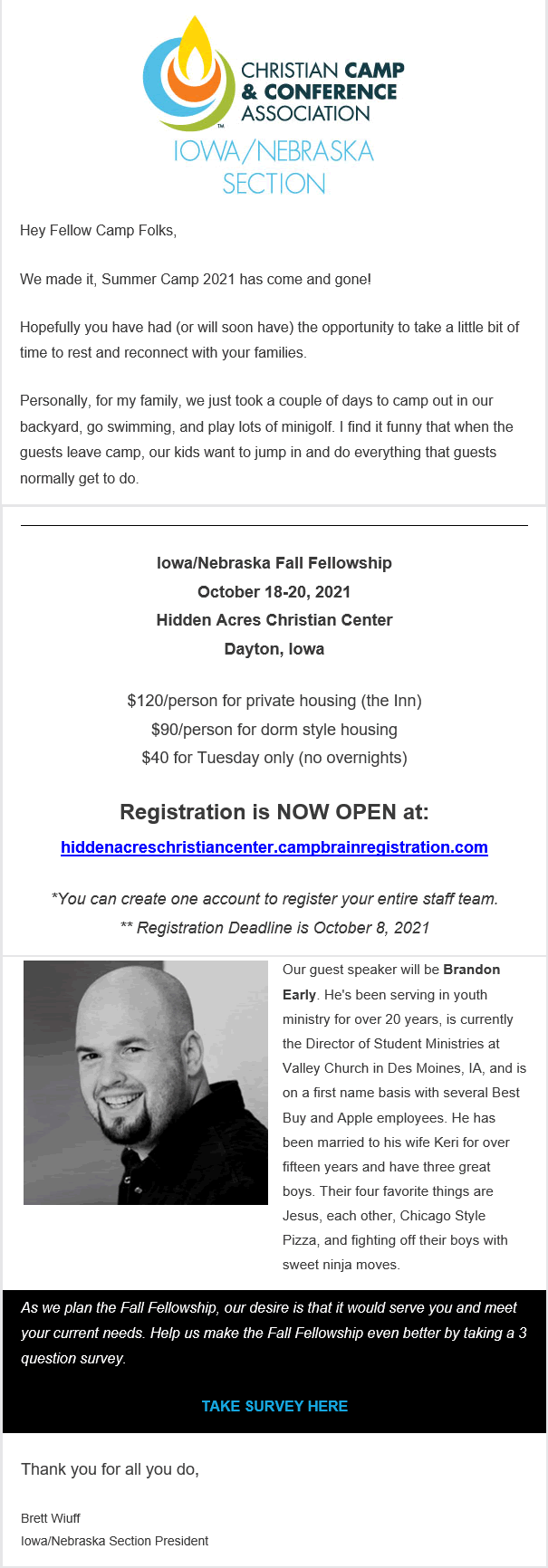 CHRISTIAN CAMP & CONFERENCE ASSOCIATION
IOWA/NEBRASKA SECTION

Hey Fellow Camp Folks,

We made it, Summer Camp 2021 has come and gone!

Hopefully you have had (or will soon have) the opportunity to take a little bit of time to rest and reconnect with your families.

Personally, for my family, we just took a couple of days to camp out in our backyard, go swimming, and play lots of minigolf. I find it funny that when the guests leave camp, our kids want to jump in and do everything that guests normally get to do.

Iowa/Nebraska Fall Fellowship
October 18-20, 2021
Hidden Acres Christian Center
Dayton, Iowa

$120/person for private housing (the Inn)
$90/person for dorm style housing
$40 for Tuesday only (no overnights)

Registration is NOW OPEN at:
hiddenacreschristiancenter.campbrainregistration.com

*You can create one account to register your entire staff team.
** Registration Deadline is October 8, 2021

Our guest speaker will be Brandon Early. He's been serving in youth ministry for over 20 years, is currently the Director of Student Ministries at Valley Church in Des Moines, IA, and is on a first name basis with several Best Buy and Apple employees. He has been married to his wife Keri for over fifteen years and have three great boys. Their four favorite things are Jesus, each other, Chicago Style Pizza, and fighting off their boys with sweet ninja moves.

As we plan the Fall Fellowship, our desire is that it would serve you and meet your current needs. Help us make the Fall Fellowship even better by taking a 3 question survey.

TAKE SURVEY HERE

Thank you for all you do,

Brett Wiuff
Iowa/Nebraska Section President